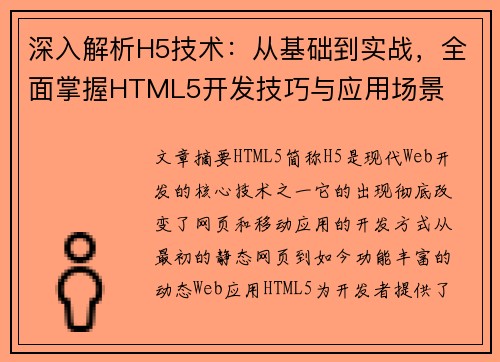 深入解析H5技术：从基础到实战，全面掌握HTML5开发技巧与应用场景

文章摘要HTML5简称H5是现代Web开发的核心技术之一它的出现彻底改变了网页和移动应用的开发方式从最初的静态网页到如今功能丰富的动态Web应用HTML5为开发者提供了